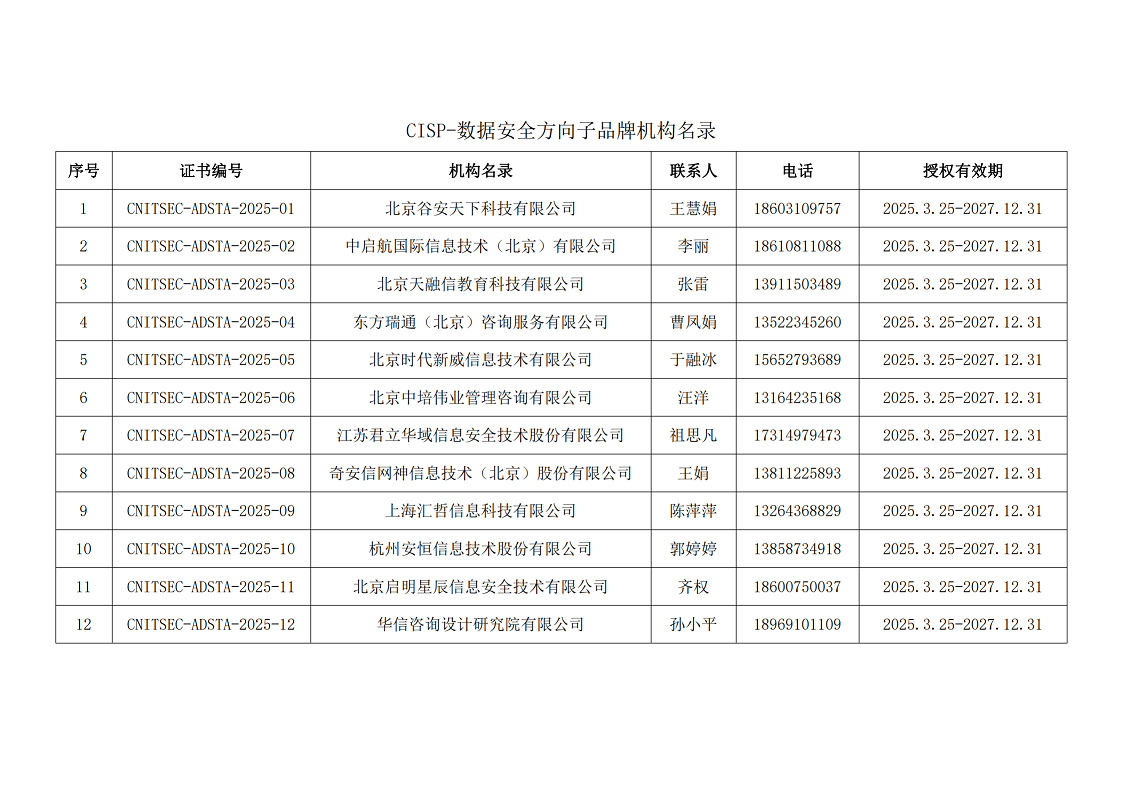 CISP-数据安全方向子品牌机构名录

| 序号 | 证书编号 | 机构名录 | 联系人 | 电话 | 授权有效期 |
|---|---|---|---|---|---|
| 1 | CNITSEC-ADSTA-2025-01 | 北京谷安天下科技有限公司 | 王慧娟 | 18603109757 | 2025.3.25-2027.12.31 |
| 2 | CNITSEC-ADSTA-2025-02 | 中启航国际信息技术（北京）有限公司 | 李丽 | 18610811088 | 2025.3.25-2027.12.31 |
| 3 | CNITSEC-ADSTA-2025-03 | 北京天融信教育科技有限公司 | 张雷 | 13911503489 | 2025.3.25-2027.12.31 |
| 4 | CNITSEC-ADSTA-2025-04 | 东方瑞通（北京）咨询服务有限公司 | 曹凤娟 | 13522345260 | 2025.3.25-2027.12.31 |
| 5 | CNITSEC-ADSTA-2025-05 | 北京时代新威信息技术有限公司 | 于融冰 | 15652793689 | 2025.3.25-2027.12.31 |
| 6 | CNITSEC-ADSTA-2025-06 | 北京中培伟业管理咨询有限公司 | 汪洋 | 13164235168 | 2025.3.25-2027.12.31 |
| 7 | CNITSEC-ADSTA-2025-07 | 江苏君立华域信息安全技术股份有限公司 | 祖思凡 | 17314979473 | 2025.3.25-2027.12.31 |
| 8 | CNITSEC-ADSTA-2025-08 | 奇安信网神信息技术（北京）股份有限公司 | 王娟 | 13811225893 | 2025.3.25-2027.12.31 |
| 9 | CNITSEC-ADSTA-2025-09 | 上海汇哲信息科技有限公司 | 陈萍萍 | 13264368829 | 2025.3.25-2027.12.31 |
| 10 | CNITSEC-ADSTA-2025-10 | 杭州安恒信息技术股份有限公司 | 郭婷婷 | 13858734918 | 2025.3.25-2027.12.31 |
| 11 | CNITSEC-ADSTA-2025-11 | 北京启明星辰信息安全技术有限公司 | 齐权 | 18600750037 | 2025.3.25-2027.12.31 |
| 12 | CNITSEC-ADSTA-2025-12 | 华信咨询设计研究院有限公司 | 孙小平 | 18969101109 | 2025.3.25-2027.12.31 |